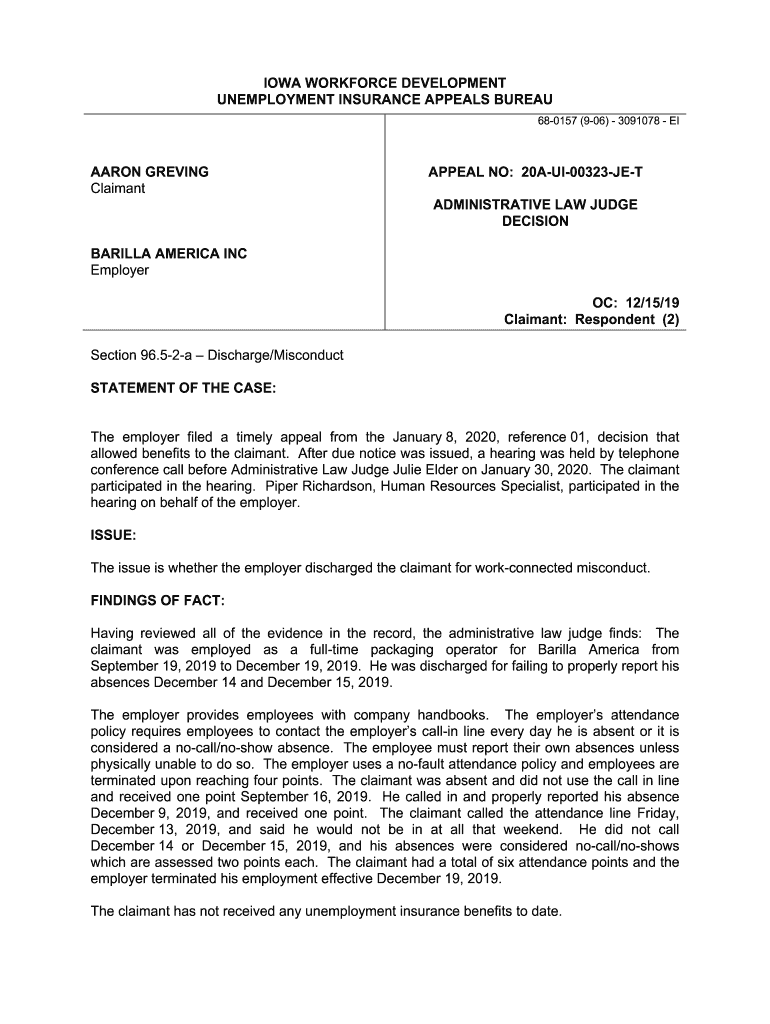 IOWA WORKFORCE DEVELOPMENT
UNEMPLOYMENT INSURANCE APPEALS BUREAU

68-0157 (9-06) - 3091078 - EI

AARON GREVING
Claimant

BARILLA AMERICA INC
Employer

APPEAL NO: 20A-UI-00323-JE-T

ADMINISTRATIVE LAW JUDGE
DECISION

OC: 12/15/19
Claimant: Respondent (2)

Section 96.5-2-a – Discharge/Misconduct

STATEMENT OF THE CASE:

The employer filed a timely appeal from the January 8, 2020, reference 01, decision that allowed benefits to the claimant. After due notice was issued, a hearing was held by telephone conference call before Administrative Law Judge Julie Elder on January 30, 2020. The claimant participated in the hearing. Piper Richardson, Human Resources Specialist, participated in the hearing on behalf of the employer.

ISSUE:

The issue is whether the employer discharged the claimant for work-connected misconduct.

FINDINGS OF FACT:

Having reviewed all of the evidence in the record, the administrative law judge finds: The claimant was employed as a full-time packaging operator for Barilla America from September 19, 2019 to December 19, 2019. He was discharged for failing to properly report his absences December 14 and December 15, 2019.

The employer provides employees with company handbooks. The employer's attendance policy requires employees to contact the employer's call-in line every day he is absent or it is considered a no-call/no-show absence. The employee must report their own absences unless physically unable to do so. The employer uses a no-fault attendance policy and employees are terminated upon reaching four points. The claimant was absent and did not use the call in line and received one point September 16, 2019. He called in and properly reported his absence December 9, 2019, and received one point. The claimant called the attendance line Friday, December 13, 2019, and said he would not be in at all that weekend. He did not call December 14 or December 15, 2019, and his absences were considered no-call/no-shows which are assessed two points each. The claimant had a total of six attendance points and the employer terminated his employment effective December 19, 2019.

The claimant has not received any unemployment insurance benefits to date.